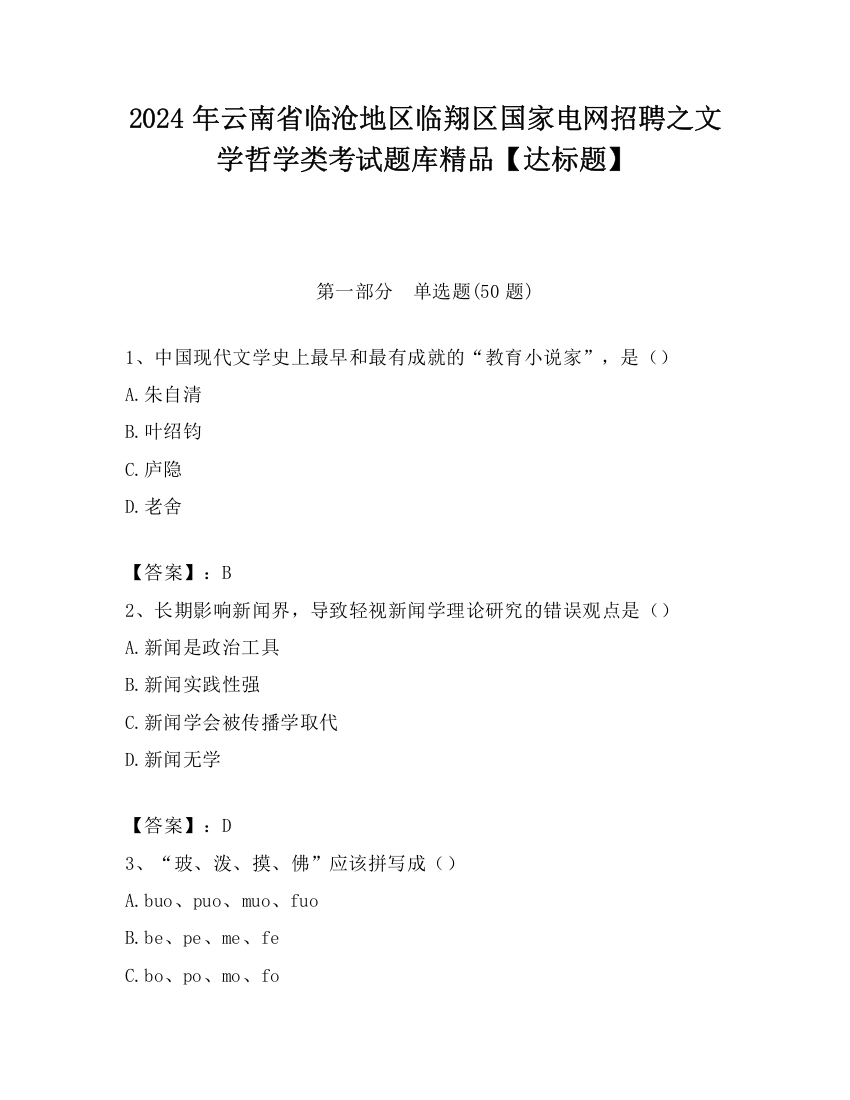 2024 年云南省临沧地区临翔区国家电网招聘之文学哲学类考试题库精品【达标题】

第一部分 单选题(50 题)

1、中国现代文学史上最早和最有成就的“教育小说家”，是（）

A.朱自清

B.叶绍钧

C.庐隐

D.老舍

【答案】：B

2、长期影响新闻界，导致轻视新闻学理论研究的错误观点是（）

A.新闻是政治工具

B.新闻实践性强

C.新闻学会被传播学取代

D.新闻无学

【答案】：D

3、“玻、泼、摸、佛”应该拼写成（）

A.buo、puo、muo、fuo

B.be、pe、me、fe

C.bo、po、mo、fo